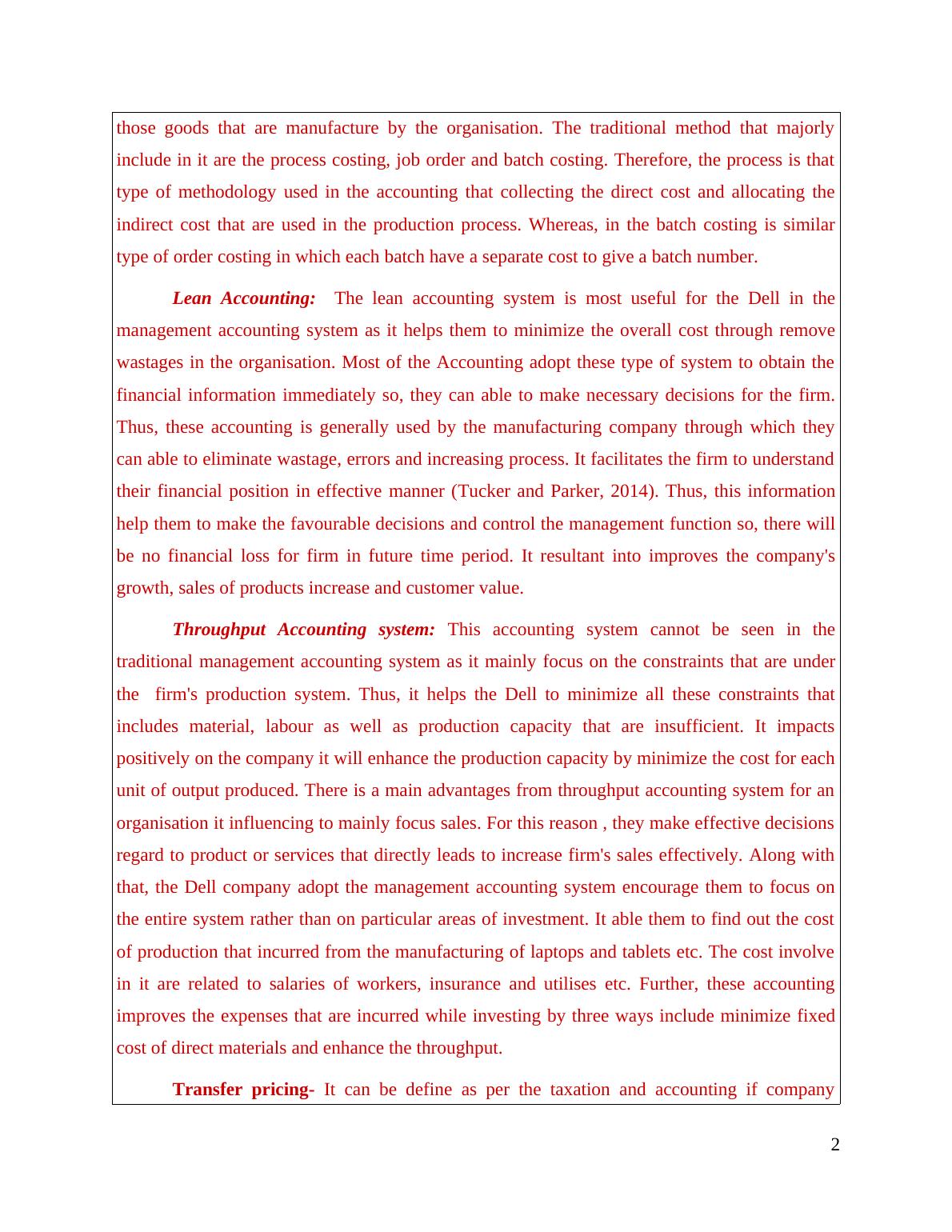 those goods that are manufacture by the organisation. The traditional method that majorly include in it are the process costing, job order and batch costing. Therefore, the process is that type of methodology used in the accounting that collecting the direct cost and allocating the indirect cost that are used in the production process. Whereas, in the batch costing is similar type of order costing in which each batch have a separate cost to give a batch number.

Lean Accounting: The lean accounting system is most useful for the Dell in the management accounting system as it helps them to minimize the overall cost through remove wastages in the organisation. Most of the Accounting adopt these type of system to obtain the financial information immediately so, they can able to make necessary decisions for the firm. Thus, these accounting is generally used by the manufacturing company through which they can able to eliminate wastage, errors and increasing process. It facilitates the firm to understand their financial position in effective manner (Tucker and Parker, 2014). Thus, this information help them to make the favourable decisions and control the management function so, there will be no financial loss for firm in future time period. It resultant into improves the company's growth, sales of products increase and customer value.

Throughput Accounting system: This accounting system cannot be seen in the traditional management accounting system as it mainly focus on the constraints that are under the firm's production system. Thus, it helps the Dell to minimize all these constraints that includes material, labour as well as production capacity that are insufficient. It impacts positively on the company it will enhance the production capacity by minimize the cost for each unit of output produced. There is a main advantages from throughput accounting system for an organisation it influencing to mainly focus sales. For this reason , they make effective decisions regard to product or services that directly leads to increase firm's sales effectively. Along with that, the Dell company adopt the management accounting system encourage them to focus on the entire system rather than on particular areas of investment. It able them to find out the cost of production that incurred from the manufacturing of laptops and tablets etc. The cost involve in it are related to salaries of workers, insurance and utilises etc. Further, these accounting improves the expenses that are incurred while investing by three ways include minimize fixed cost of direct materials and enhance the throughput.

Transfer pricing- It can be define as per the taxation and accounting if company

2